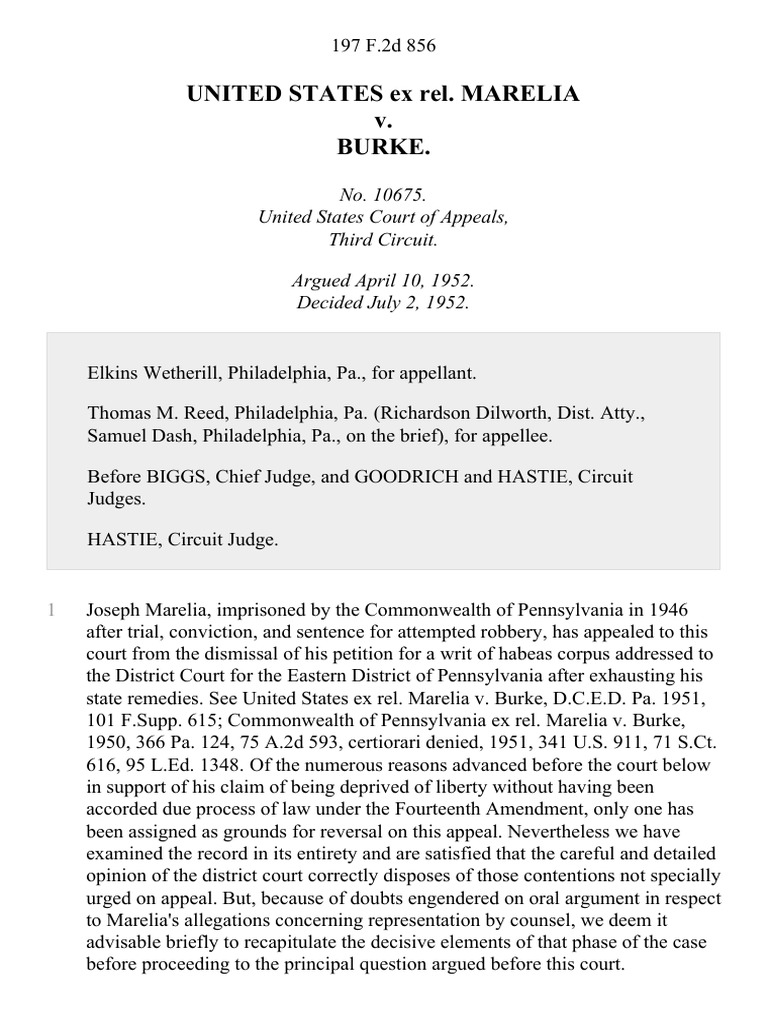 197 F.2d 856

UNITED STATES ex rel. MARELIA
v.
BURKE.

No. 10675.
United States Court of Appeals,
Third Circuit.

Argued April 10, 1952.
Decided July 2, 1952.

Elkins Wetherill, Philadelphia, Pa., for appellant.

Thomas M. Reed, Philadelphia, Pa. (Richardson Dilworth, Dist. Atty., Samuel Dash, Philadelphia, Pa., on the brief), for appellee.

Before BIGGS, Chief Judge, and GOODRICH and HASTIE, Circuit Judges.

HASTIE, Circuit Judge.

1 Joseph Marelia, imprisoned by the Commonwealth of Pennsylvania in 1946 after trial, conviction, and sentence for attempted robbery, has appealed to this court from the dismissal of his petition for a writ of habeas corpus addressed to the District Court for the Eastern District of Pennsylvania after exhausting his state remedies. See United States ex rel. Marelia v. Burke, D.C.E.D. Pa. 1951, 101 F.Supp. 615; Commonwealth of Pennsylvania ex rel. Marelia v. Burke, 1950, 366 Pa. 124, 75 A.2d 593, certiorari denied, 1951, 341 U.S. 911, 71 S.Ct. 616, 95 L.Ed. 1348. Of the numerous reasons advanced before the court below in support of his claim of being deprived of liberty without having been accorded due process of law under the Fourteenth Amendment, only one has been assigned as grounds for reversal on this appeal. Nevertheless we have examined the record in its entirety and are satisfied that the careful and detailed opinion of the district court correctly disposes of those contentions not specially urged on appeal. But, because of doubts engendered on oral argument in respect to Marelia's allegations concerning representation by counsel, we deem it advisable briefly to recapitulate the decisive elements of that phase of the case before proceeding to the principal question argued before this court.